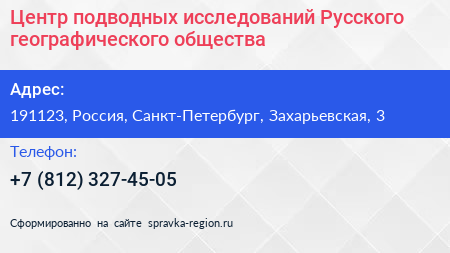 Центр подводных исследований Русского географического общества

Адрес:

191123, Россия, Санкт-Петербург, Захарьевская, 3

Телефон:

+7 (812) 327-45-05

Сформированно на сайте spravka-region.ru